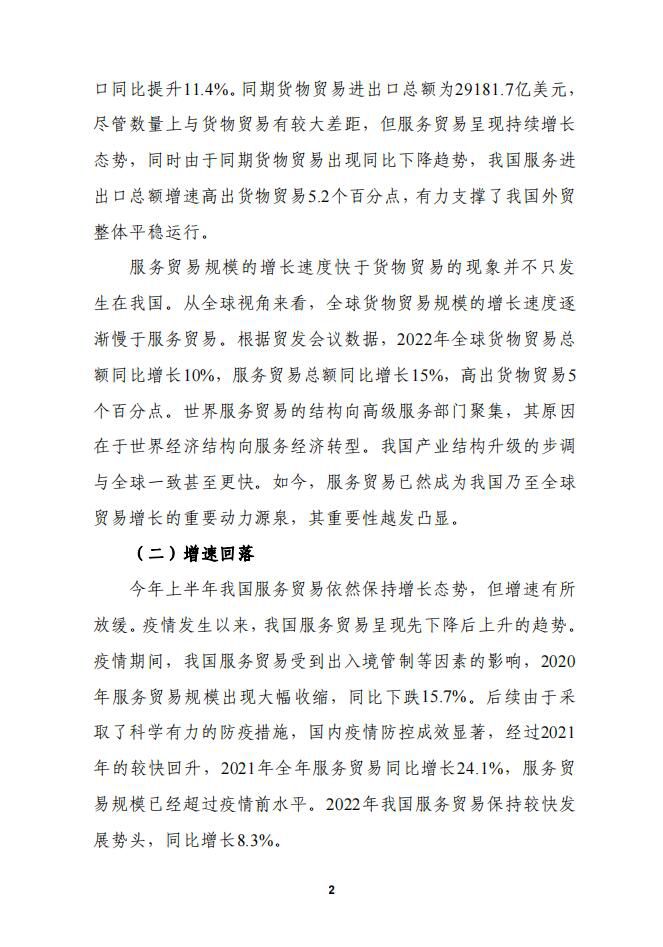 口同比提升11.4%。同期货物贸易进出口总额为29181.7亿美元，尽管数量上与货物贸易有较大差距，但服务贸易呈现持续增长态势，同时由于同期货物贸易出现同比下降趋势，我国服务进出口总额增速高出货物贸易5.2个百分点，有力支撑了我国外贸整体平稳运行。

服务贸易规模的增长速度快于货物贸易的现象并不只发生在我国。从全球视角来看，全球货物贸易规模的增长速度逐渐慢于服务贸易。根据贸发会议数据，2022年全球货物贸易总额同比增长10%，服务贸易总额同比增长15%，高出货物贸易5个百分点。世界服务贸易的结构向高级服务部门聚集，其原因在于世界经济结构向服务经济转型。我国产业结构升级的步调与全球一致甚至更快。如今，服务贸易已然成为我国乃至全球贸易增长的重要动力源泉，其重要性越发凸显。

（二）增速回落

今年上半年我国服务贸易依然保持增长态势，但增速有所放缓。疫情发生以来，我国服务贸易呈现先下降后上升的趋势。疫情期间，我国服务贸易受到出入境管制等因素的影响，2020年服务贸易规模出现大幅收缩，同比下跌15.7%。后续由于采取了科学有力的防疫措施，国内疫情防控成效显著，经过2021年的较快回升，2021年全年服务贸易同比增长24.1%，服务贸易规模已经超过疫情前水平。2022年我国服务贸易保持较快发展势头，同比增长8.3%。

2